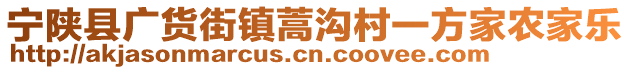 宁陕县广货街镇蒿沟村一方家农家乐
http://akjasonmarcus.cn.coovee.com